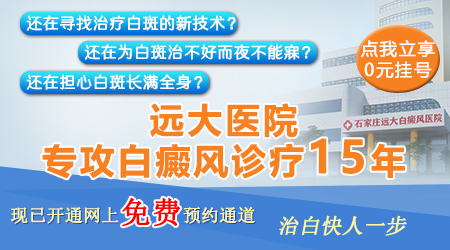 还在寻找治疗白斑的新技术？

还在为白斑治不好而夜不能寐？

还在担心白斑长满全身？

点我立享
0元挂号

石家庄远大白癜风医院

远大医院
专攻白癜风诊疗15年

现已开通网上免费预约通道

治白快人一步